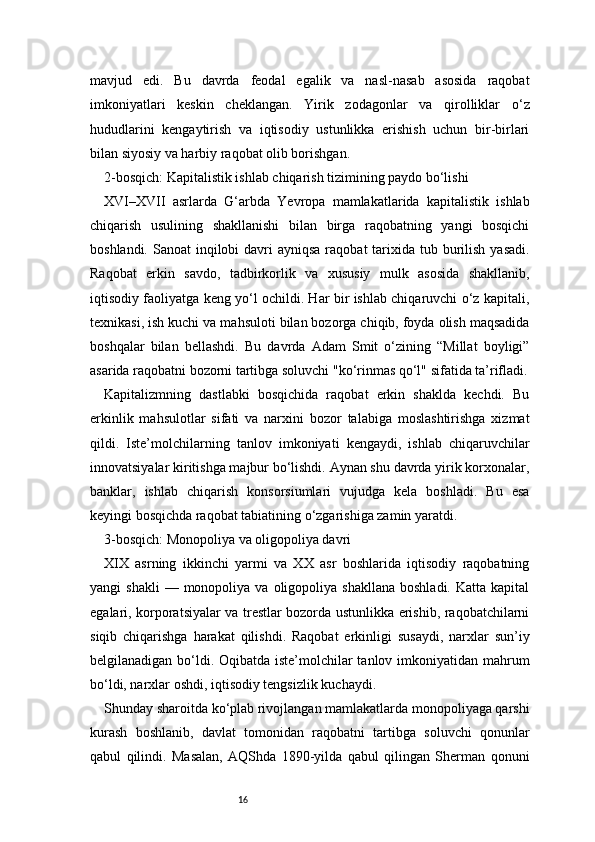 mavjud edi. Bu davrda feodal egalik va nasl-nasab asosida raqobat imkoniyatlari keskin cheklangan. Yirik zodagonlar va qirolliklar o‘z hududlarini kengaytirish va iqtisodiy ustunlikka erishish uchun bir-birlari bilan siyosiy va harbiy raqobat olib borishgan.

2-bosqich: Kapitalistik ishlab chiqarish tizimining paydo bo‘lishi

XVI–XVII asrlarda G‘arbda Yevropa mamlakatlarida kapitalistik ishlab chiqarish usulining shakllanishi bilan birga raqobatning yangi bosqichi boshlandi. Sanoat inqilobi davri ayniqsa raqobat tarixida tub burilish yasadi. Raqobat erkin savdo, tadbirkorlik va xususiy mulk asosida shakllanib, iqtisodiy faoliyatga keng yo‘l ochildi. Har bir ishlab chiqaruvchi o‘z kapitali, texnikasi, ish kuchi va mahsuloti bilan bozorga chiqib, foyda olish maqsadida boshqalar bilan bellashdi. Bu davrda Adam Smit o‘zining “Millat boyligi” asarida raqobatni bozorni tartibga soluvchi "ko‘rinmas qo‘l" sifatida ta’rifladi.

Kapitalizmning dastlabki bosqichida raqobat erkin shaklda kechdi. Bu erkinlik mahsulotlar sifati va narxini bozor talabiga moslashtirishga xizmat qildi. Iste’molchilarning tanlov imkoniyati kengaydi, ishlab chiqaruvchilar innovatsiyalar kiritishga majbur bo‘lishdi. Aynan shu davrda yirik korxonalar, banklar, ishlab chiqarish konsorsiumlari vujudga kela boshladi. Bu esa keyingi bosqichda raqobat tabiatining o‘zgarishiga zamin yaratdi.

3-bosqich: Monopoliya va oligopoliya davri

XIX asrning ikkinchi yarmi va XX asr boshlarida iqtisodiy raqobatning yangi shakli — monopoliya va oligopoliya shakllana boshladi. Katta kapital egalari, korporatsiyalar va trestlar bozorda ustunlikka erishib, raqobatchilarni siqib chiqarishga harakat qilishdi. Raqobat erkinligi susaydi, narxlar sun’iy belgilanadigan bo‘ldi. Oqibatda iste’molchilar tanlov imkoniyatidan mahrum bo‘ldi, narxlar oshdi, iqtisodiy tengsizlik kuchaydi.

Shunday sharoitda ko‘plab rivojlangan mamlakatlarda monopoliyaga qarshi kurash boshlanib, davlat tomonidan raqobatni tartibga soluvchi qonunlar qabul qilindi. Masalan, AQShda 1890-yilda qabul qilingan Sherman qonuni

16